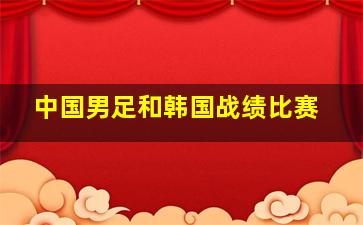 中国男足和韩国战绩比赛